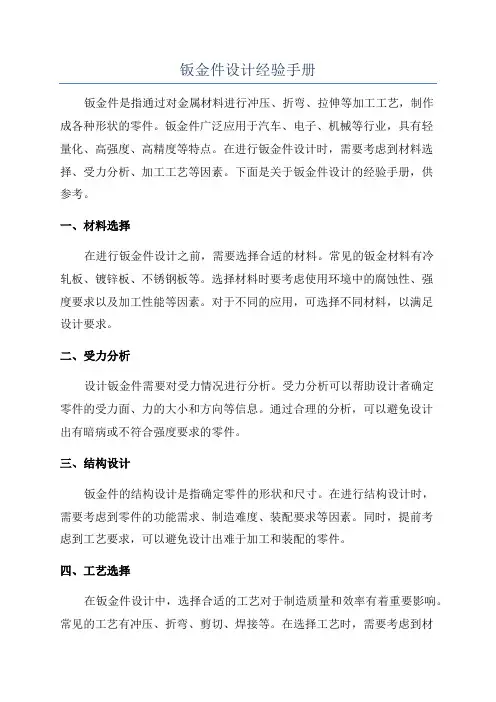 钣金件设计经验手册

钣金件是指通过对金属材料进行冲压、折弯、拉伸等加工工艺，制作成各种形状的零件。钣金件广泛应用于汽车、电子、机械等行业，具有轻量化、高强度、高精度等特点。在进行钣金件设计时，需要考虑到材料选择、受力分析、加工工艺等因素。下面是关于钣金件设计的经验手册，供参考。

一、材料选择

在进行钣金件设计之前，需要选择合适的材料。常见的钣金材料有冷轧板、镀锌板、不锈钢板等。选择材料时要考虑使用环境中的腐蚀性、强度要求以及加工性能等因素。对于不同的应用，可选择不同材料，以满足设计要求。

二、受力分析

设计钣金件需要对受力情况进行分析。受力分析可以帮助设计者确定零件的受力面、力的大小和方向等信息。通过合理的分析，可以避免设计出有暗病或不符合强度要求的零件。

三、结构设计

钣金件的结构设计是指确定零件的形状和尺寸。在进行结构设计时，需要考虑到零件的功能需求、制造难度、装配要求等因素。同时，提前考虑到工艺要求，可以避免设计出难于加工和装配的零件。

四、工艺选择

在钣金件设计中，选择合适的工艺对于制造质量和效率有着重要影响。常见的工艺有冲压、折弯、剪切、焊接等。在选择工艺时，需要考虑到材